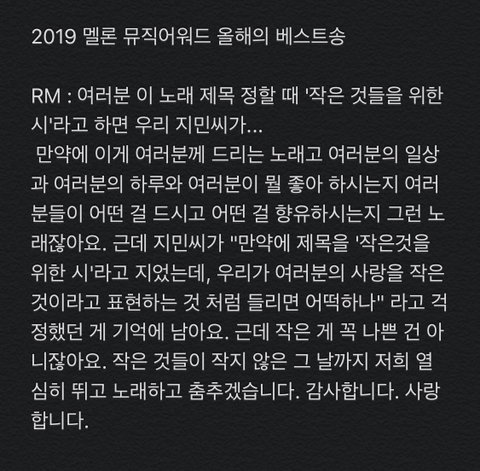 2019 멜론 뮤직어워드 올해의 베스트송

RM : 여러분 이 노래 제목 정할 때 '작은 것들을 위한 시'라고 하면 우리 지민씨가...
 만약에 이게 여러분께 드리는 노래고 여러분의 일상과 여러분의 하루와 여러분이 뭘 좋아 하시는지 여러분들이 어떤 걸 드시고 어떤 걸 향유하시는지 그런 노래잖아요. 근데 지민씨가 "만약에 제목을 '작은것을 위한 시'라고 지었는데, 우리가 여러분의 사랑을 작은 것이라고 표현하는 것 처럼 들리면 어떡하나" 라고 걱정했던 게 기억에 남아요. 근데 작은 게 꼭 나쁜 건 아니잖아요. 작은 것들이 작지 않은 그 날까지 저희 열심히 뛰고 노래하고 춤추겠습니다. 감사합니다. 사랑합니다.